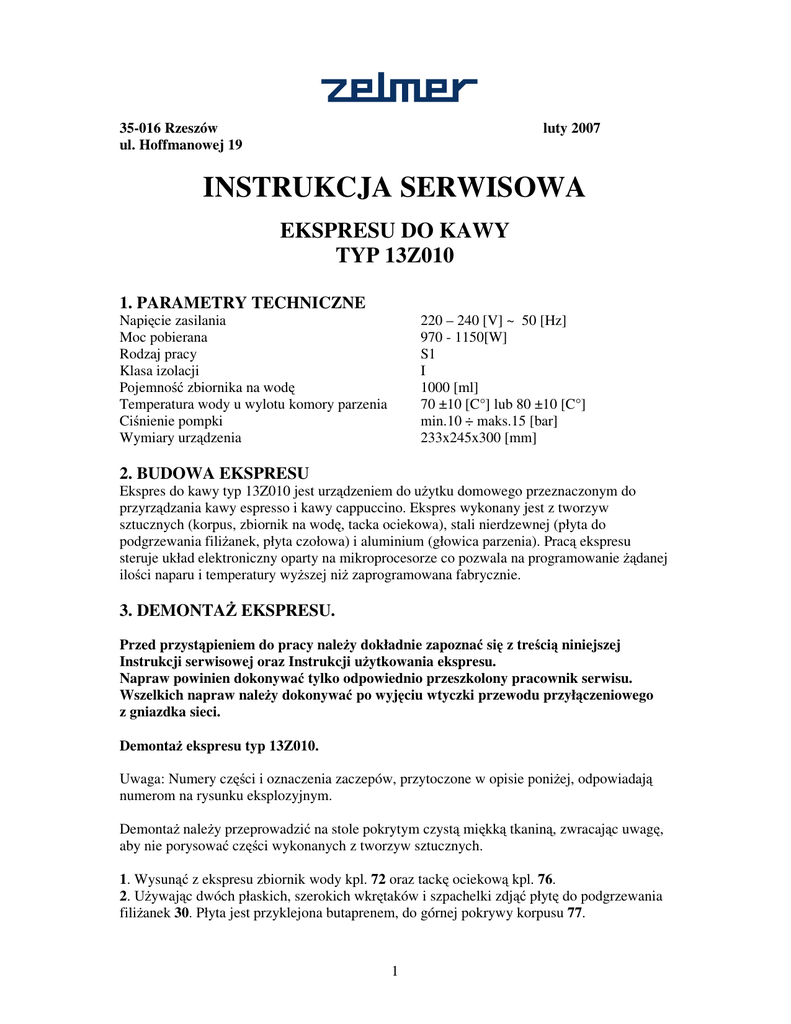 zelmer

35-016 Rzeszów
ul. Hoffmanowej 19

luty 2007

INSTRUKCJA SERWISOWA

EKSPRESU DO KAWY
TYP 13Z010

1. PARAMETRY TECHNICZNE

| | |
|---|---|
| Napięcie zasilania | 220 – 240 [V] ~ 50 [Hz] |
| Moc pobierana | 970 - 1150[W] |
| Rodzaj pracy | S1 |
| Klasa izolacji | I |
| Pojemność zbiornika na wodę | 1000 [ml] |
| Temperatura wody u wylotu komory parzenia | 70 ±10 [C°] lub 80 ±10 [C°] |
| Ciśnienie pompki | min.10 ÷ maks.15 [bar] |
| Wymiary urządzenia | 233x245x300 [mm] |

2. BUDOWA EKSPRESU
Ekspres do kawy typ 13Z010 jest urządzeniem do użytku domowego przeznaczonym do przyrządzania kawy espresso i kawy cappuccino. Ekspres wykonany jest z tworzyw sztucznych (korpus, zbiornik na wodę, tacka ociekowa), stali nierdzewnej (płyta do podgrzewania filiżanek, płyta czołowa) i aluminium (głowica parzenia). Pracą ekspresu steruje układ elektroniczny oparty na mikroprocesorze co pozwala na programowanie żądanej ilości naparu i temperatury wyższej niż zaprogramowana fabrycznie.

3. DEMONTAŻ EKSPRESU.

Przed przystąpieniem do pracy należy dokładnie zapoznać się z treścią niniejszej Instrukcji serwisowej oraz Instrukcji użytkowania ekspresu.
Napraw powinien dokonywać tylko odpowiednio przeszkolony pracownik serwisu.
Wszelkich napraw należy dokonywać po wyjęciu wtyczki przewodu przyłączeniowego z gniazdka sieci.

Demontaż ekspresu typ 13Z010.

Uwaga: Numery części i oznaczenia zaczepów, przytoczone w opisie poniżej, odpowiadają numerom na rysunku eksplozyjnym.

Demontaż należy przeprowadzić na stole pokrytym czystą miękką tkaniną, zwracając uwagę, aby nie porysować części wykonanych z tworzyw sztucznych.

1. Wysunąć z ekspresu zbiornik wody kpl. 72 oraz tackę ociekową kpl. 76.
2. Używając dwóch płaskich, szerokich wkrętaków i szpachelki zdjąć płytę do podgrzewania filiżanek 30. Płyta jest przyklejona butaprenem, do górnej pokrywy korpusu 77.

1